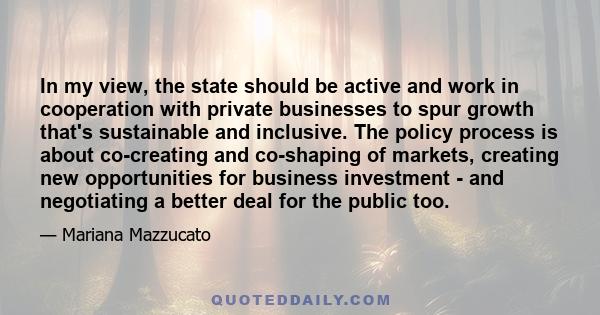 In my view, the state should be active and work in cooperation with private businesses to spur growth that's sustainable and inclusive. The policy process is about co-creating and co-shaping of markets, creating new opportunities for business investment - and negotiating a better deal for the public too.

— Mariana Mazzucato

QUOTEDDAILY.COM